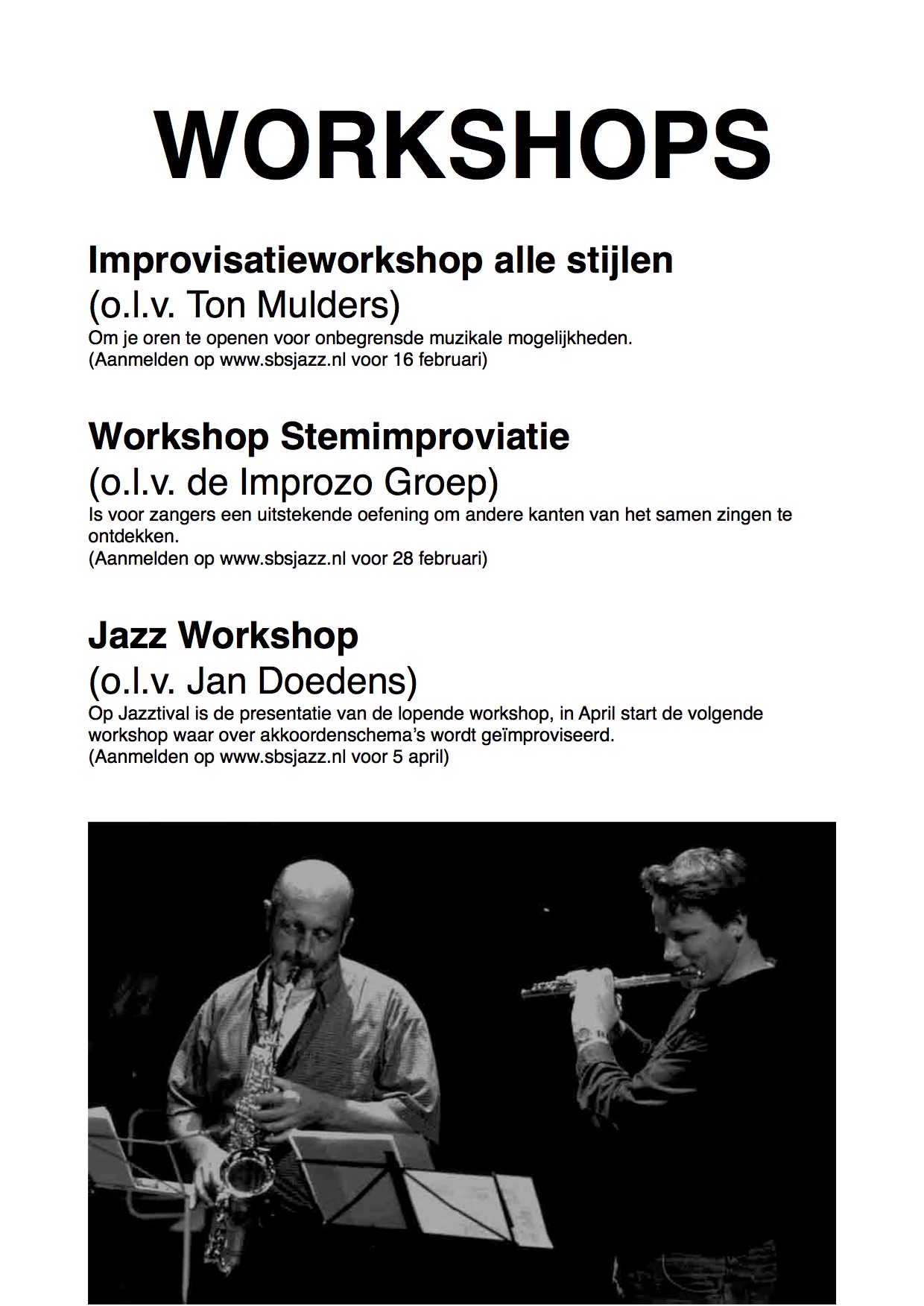 WORKSHOPS

Improvisatieworkshop alle stijlen
(o.l.v. Ton Mulders)
Om je oren te openen voor onbegrensde muzikale mogelijkheden.
(Aanmelden op www.sbsjazz.nl voor 16 februari)

Workshop Stemimproviatie
(o.l.v. de Improzo Groep)
Is voor zangers een uitstekende oefening om andere kanten van het samen zingen te ontdekken.
(Aanmelden op www.sbsjazz.nl voor 28 februari)

Jazz Workshop
(o.l.v. Jan Doedens)
Op Jazztival is de presentatie van de lopende workshop, in April start de volgende workshop waar over akkoordenschema's wordt geïmproviseerd.
(Aanmelden op www.sbsjazz.nl voor 5 april)